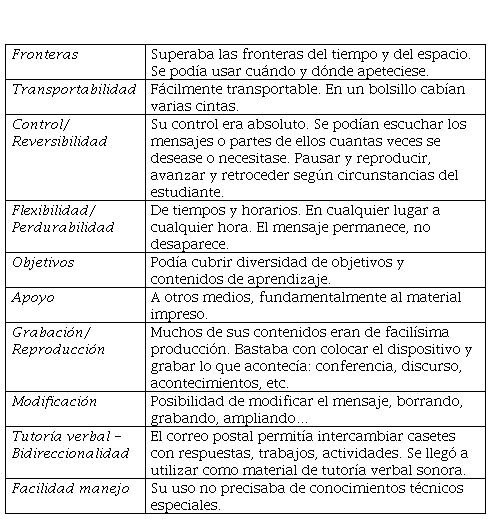 | | |
|---|---|
| Fronteras | Superaba las fronteras del tiempo y del espacio. Se podía usar cuándo y dónde apeteciese. |
| Transportabilidad | Fácilmente transportable. En un bolsillo cabían varias cintas. |
| Control/ Reversibilidad | Su control era absoluto. Se podían escuchar los mensajes o partes de ellos cuantas veces se desease o necesitase. Pausar y reproducir, avanzar y retroceder según circunstancias del estudiante. |
| Flexibilidad/ Perdurabilidad | De tiempos y horarios. En cualquier lugar a cualquier hora. El mensaje permanece, no desaparece. |
| Objetivos | Podía cubrir diversidad de objetivos y contenidos de aprendizaje. |
| Apoyo | A otros medios, fundamentalmente al material impreso. |
| Grabación/ Reproducción | Muchos de sus contenidos eran de facilísima producción. Bastaba con colocar el dispositivo y grabar lo que acontecía: conferencia, discurso, acontecimientos, etc. |
| Modificación | Posibilidad de modificar el mensaje, borrando, grabando, ampliando... |
| Tutoría verbal – Bidireccionalidad | El correo postal permitía intercambiar casetes con respuestas, trabajos, actividades. Se llegó a utilizar como material de tutoría verbal sonora. |
| Facilidad manejo | Su uso no precisaba de conocimientos técnicos especiales. |